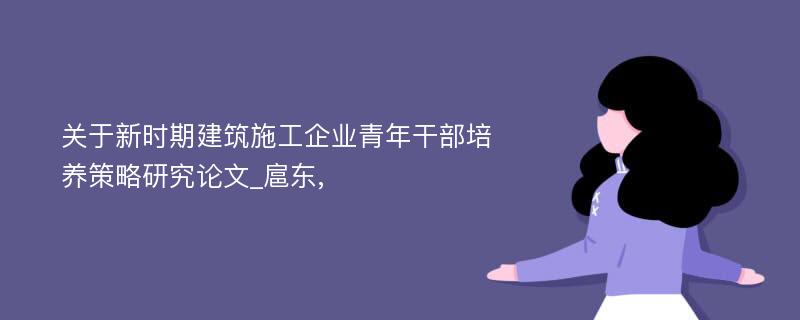 关于新时期建筑施工企业青年干部培养策略研究论文_扈东,